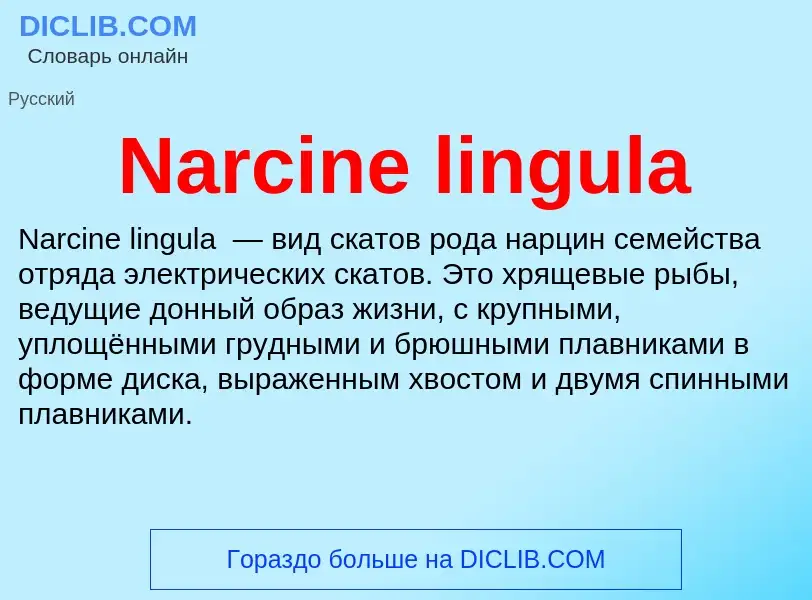 DICLIB.COM
Словарь онлайн

Русский

Narcine lingula

Narcine lingula — вид скатов рода нарцин семейства отряда электрических скатов. Это хрящевые рыбы, ведущие донный образ жизни, с крупными, уплощёнными грудными и брюшными плавниками в форме диска, выраженным хвостом и двумя спинными плавниками.

Гораздо больше на DICLIB.COM